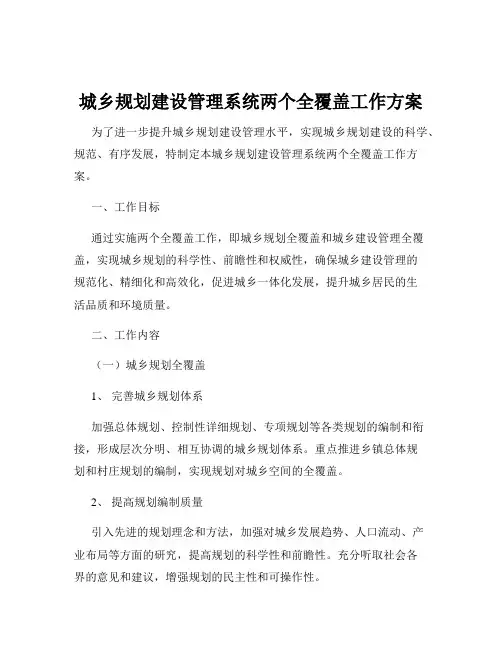 城乡规划建设管理系统两个全覆盖工作方案

为了进一步提升城乡规划建设管理水平，实现城乡规划建设的科学、规范、有序发展，特制定本城乡规划建设管理系统两个全覆盖工作方案。

一、工作目标

通过实施两个全覆盖工作，即城乡规划全覆盖和城乡建设管理全覆盖，实现城乡规划的科学性、前瞻性和权威性，确保城乡建设管理的规范化、精细化和高效化，促进城乡一体化发展，提升城乡居民的生活品质和环境质量。

二、工作内容

（一）城乡规划全覆盖

1、 完善城乡规划体系

加强总体规划、控制性详细规划、专项规划等各类规划的编制和衔接，形成层次分明、相互协调的城乡规划体系。重点推进乡镇总体规划和村庄规划的编制，实现规划对城乡空间的全覆盖。

2、 提高规划编制质量

引入先进的规划理念和方法，加强对城乡发展趋势、人口流动、产业布局等方面的研究，提高规划的科学性和前瞻性。充分听取社会各界的意见和建议，增强规划的民主性和可操作性。